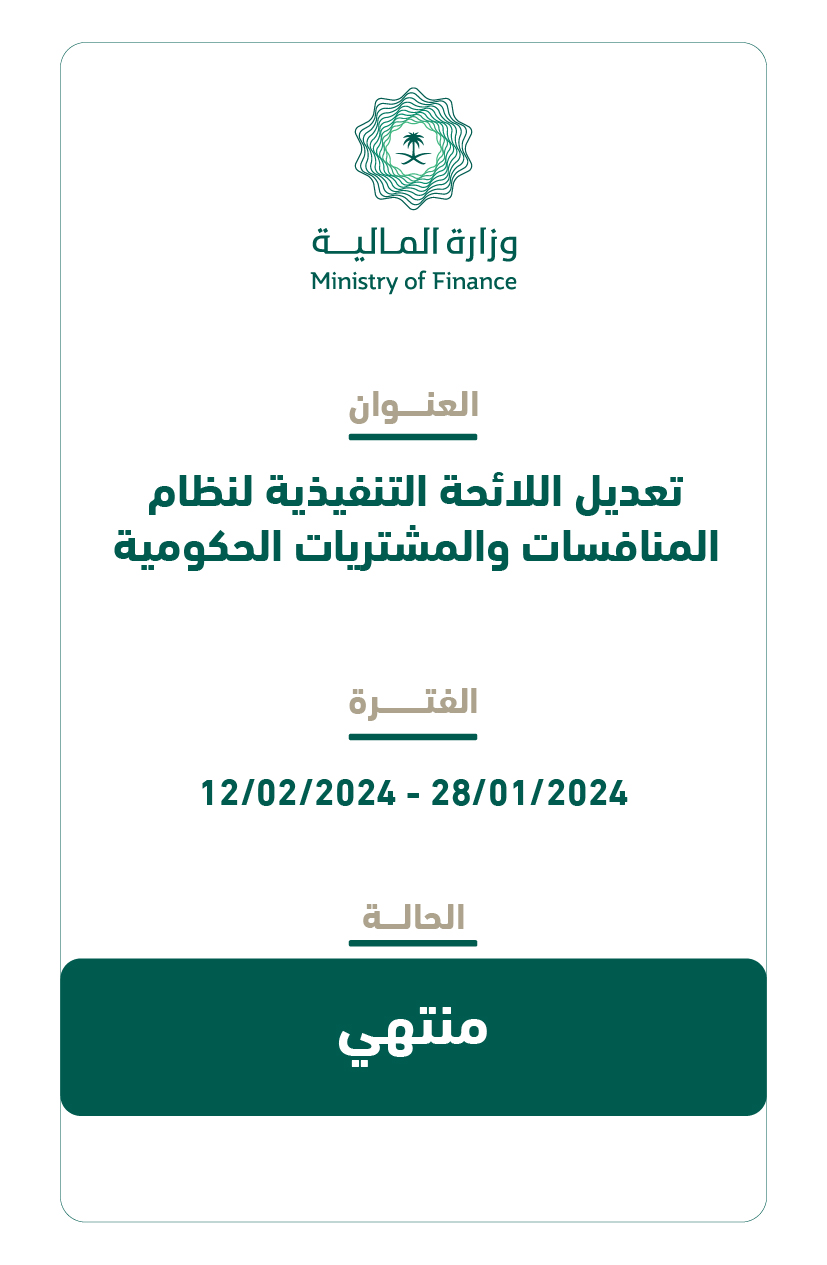 وزارة المالية
Ministry of Finance

العنوان

تعديل اللائحة التنفيذية لنظام المنافسات والمشتريات الحكومية

الفترة

12/02/2024 - 28/01/2024

الحالة

منتهي